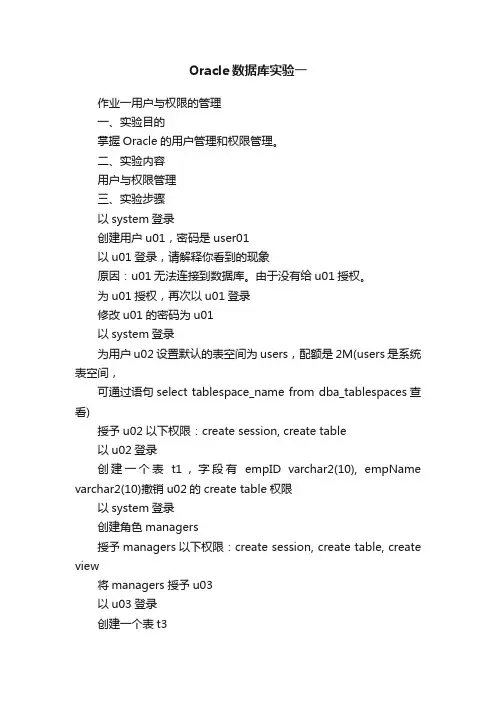 Oracle数据库实验一

作业一用户与权限的管理

一、实验目的

掌握 Oracle 的用户管理和权限管理。

二、实验内容

用户与权限管理

三、实验步骤

以 system 登录

创建用户 u01，密码是 user01

以 u01 登录，请解释你看到的现象

原因：u01 无法连接到数据库。由于没有给 u01 授权。

为 u01 授权，再次以 u01 登录

修改 u01 的密码为 u01

以 system 登录

为用户 u02 设置默认的表空间为 users，配额是 2M(users 是系统表空间，

可通过语句 select tablespace_name from dba_tablespaces 查看)

授予 u02 以下权限：create session, create table

以 u02 登录

创建一个表 t1，字段有 empID varchar2(10), empName varchar2(10)撤销 u02 的 create table 权限

以 system 登录

创建角色 managers

授予 managers 以下权限：create session, create table, create view

将 managers 授予 u03

以 u03 登录

创建一个表 t3